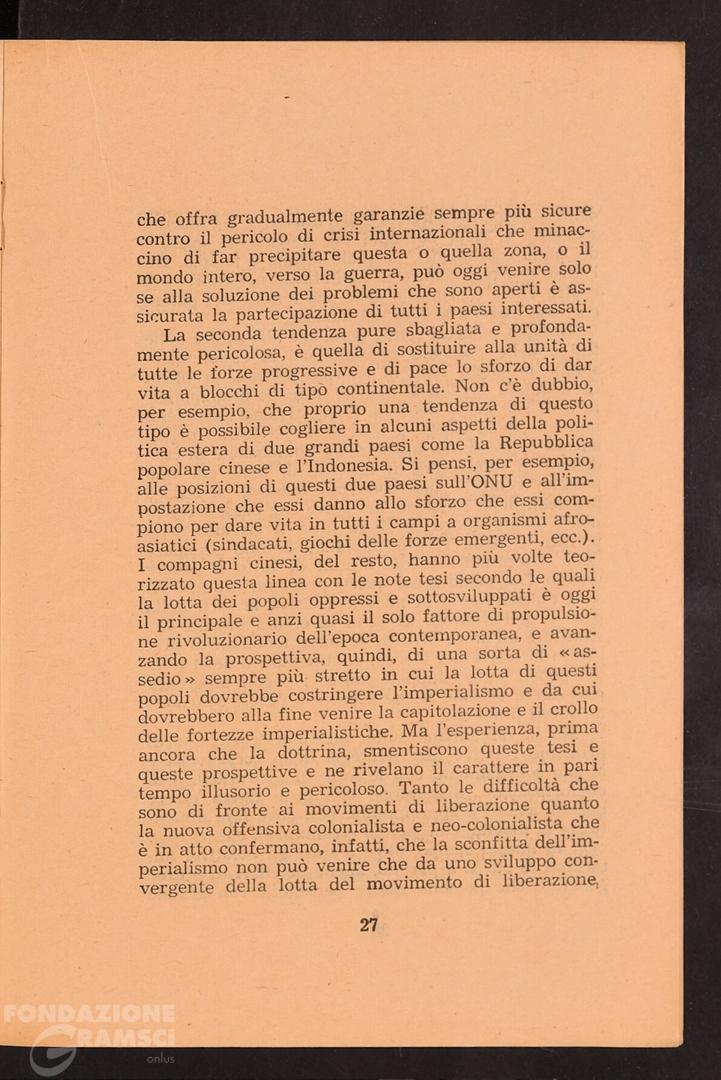 che offra gradualmente garanzie sempre più sicure contro il pericolo di crisi internazionali che minaccino di far precipitare questa o quella zona, o il mondo intero, verso la guerra, può oggi venire solo se alla soluzione dei problemi che sono aperti è assicurata la partecipazione di tutti i paesi interessati.

La seconda tendenza pure sbagliata e profondamente pericolosa, è quella di sostituire alla unità di tutte le forze progressive e di pace lo sforzo di dar vita a blocchi di tipo continentale. Non c'è dubbio, per esempio, che proprio una tendenza di questo tipo è possibile cogliere in alcuni aspetti della politica estera di due grandi paesi come la Repubblica popolare cinese e l'Indonesia. Si pensi, per esempio, alle posizioni di questi due paesi sull'ONU e all'impostazione che essi danno allo sforzo che essi compiono per dare vita in tutti i campi a organismi afro-asiatici (sindacati, giochi delle forze emergenti, ecc.). I compagni cinesi, del resto, hanno più volte teorizzato questa linea con le note tesi secondo le quali la lotta dei popoli oppressi e sottosviluppati è oggi il principale e anzi quasi il solo fattore di propulsione rivoluzionario dell'epoca contemporanea, e avanzando la prospettiva, quindi, di una sorta di «assedio» sempre più stretto in cui la lotta di questi popoli dovrebbe costringere l'imperialismo e da cui dovrebbero alla fine venire la capitolazione e il crollo delle fortezze imperialistiche. Ma l'esperienza, prima ancora che la dottrina, smentiscono queste tesi e queste prospettive e ne rivelano il carattere in pari tempo illusorio e pericoloso. Tanto le difficoltà che sono di fronte ai movimenti di liberazione quanto la nuova offensiva colonialista e neo-colonialista che è in atto confermano, infatti, che la sconfitta dell'imperialismo non può venire che da uno sviluppo convergente della lotta del movimento di liberazione,

27

FONDAZIONE GRAMSCI onlus